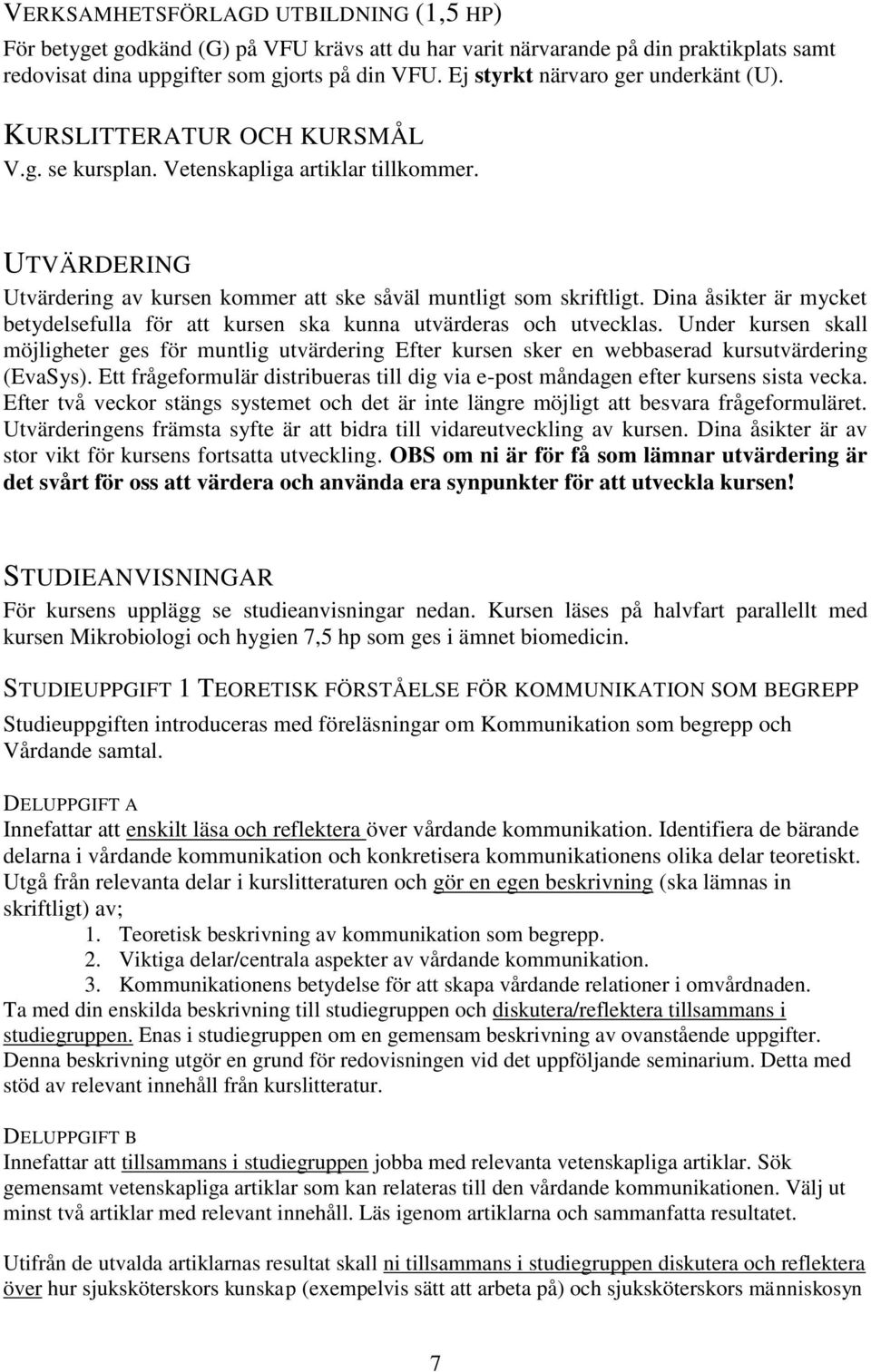 VERKSAMHETSFÖRLAGD UTBILDNING (1,5 HP)
För betyget godkänd (G) på VFU krävs att du har varit närvarande på din praktikplats samt redovisat dina uppgifter som gjorts på din VFU. Ej styrkt närvaro ger underkänt (U).

KURSLITTERATUR OCH KURSMÅL
V.g. se kursplan. Vetenskapliga artiklar tillkommer.

UTVÄRDERING
Utvärdering av kursen kommer att ske såväl muntligt som skriftligt. Dina åsikter är mycket betydelsefulla för att kursen ska kunna utvärderas och utvecklas. Under kursen skall möjligheter ges för muntlig utvärdering Efter kursen sker en webbaserad kursutvärdering (EvaSys). Ett frågeformulär distribueras till dig via e-post måndagen efter kursens sista vecka. Efter två veckor stängs systemet och det är inte längre möjligt att besvara frågeformuläret. Utvärderingens främsta syfte är att bidra till vidareutveckling av kursen. Dina åsikter är av stor vikt för kursens fortsatta utveckling. OBS om ni är för få som lämnar utvärdering är det svårt för oss att värdera och använda era synpunkter för att utveckla kursen!

STUDIEANVISNINGAR
För kursens upplägg se studieanvisningar nedan. Kursen läses på halvfart parallellt med kursen Mikrobiologi och hygien 7,5 hp som ges i ämnet biomedicin.

STUDIEUPPGIFT 1 TEORETISK FÖRSTÅELSE FÖR KOMMUNIKATION SOM BEGREPP
Studieuppgiften introduceras med föreläsningar om Kommunikation som begrepp och Vårdande samtal.

DELUPPGIFT A
Innefattar att enskilt läsa och reflektera över vårdande kommunikation. Identifiera de bärande delarna i vårdande kommunikation och konkretisera kommunikationens olika delar teoretiskt. Utgå från relevanta delar i kurslitteraturen och gör en egen beskrivning (ska lämnas in skriftligt) av;
1. Teoretisk beskrivning av kommunikation som begrepp.
2. Viktiga delar/centrala aspekter av vårdande kommunikation.
3. Kommunikationens betydelse för att skapa vårdande relationer i omvårdnaden.
Ta med din enskilda beskrivning till studiegruppen och diskutera/reflektera tillsammans i studiegruppen. Enas i studiegruppen om en gemensam beskrivning av ovanstående uppgifter. Denna beskrivning utgör en grund för redovisningen vid det uppföljande seminarium. Detta med stöd av relevant innehåll från kurslitteratur.

DELUPPGIFT B
Innefattar att tillsammans i studiegruppen jobba med relevanta vetenskapliga artiklar. Sök gemensamt vetenskapliga artiklar som kan relateras till den vårdande kommunikationen. Välj ut minst två artiklar med relevant innehåll. Läs igenom artiklarna och sammanfatta resultatet.

Utifrån de utvalda artiklarnas resultat skall ni tillsammans i studiegruppen diskutera och reflektera över hur sjuksköterskors kunskap (exempelvis sätt att arbeta på) och sjuksköterskors människosyn

7